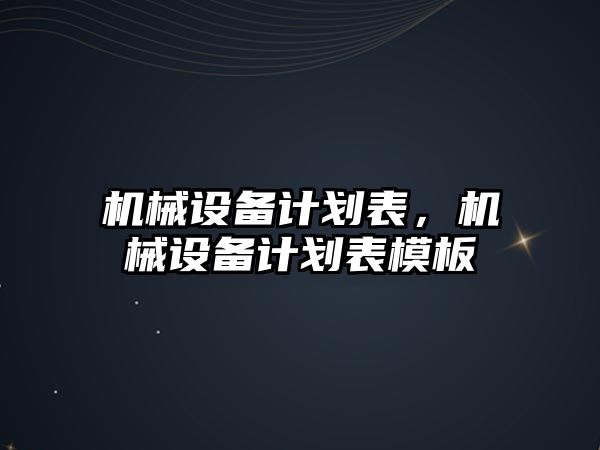 机械设备计划表，机械设备计划表模板